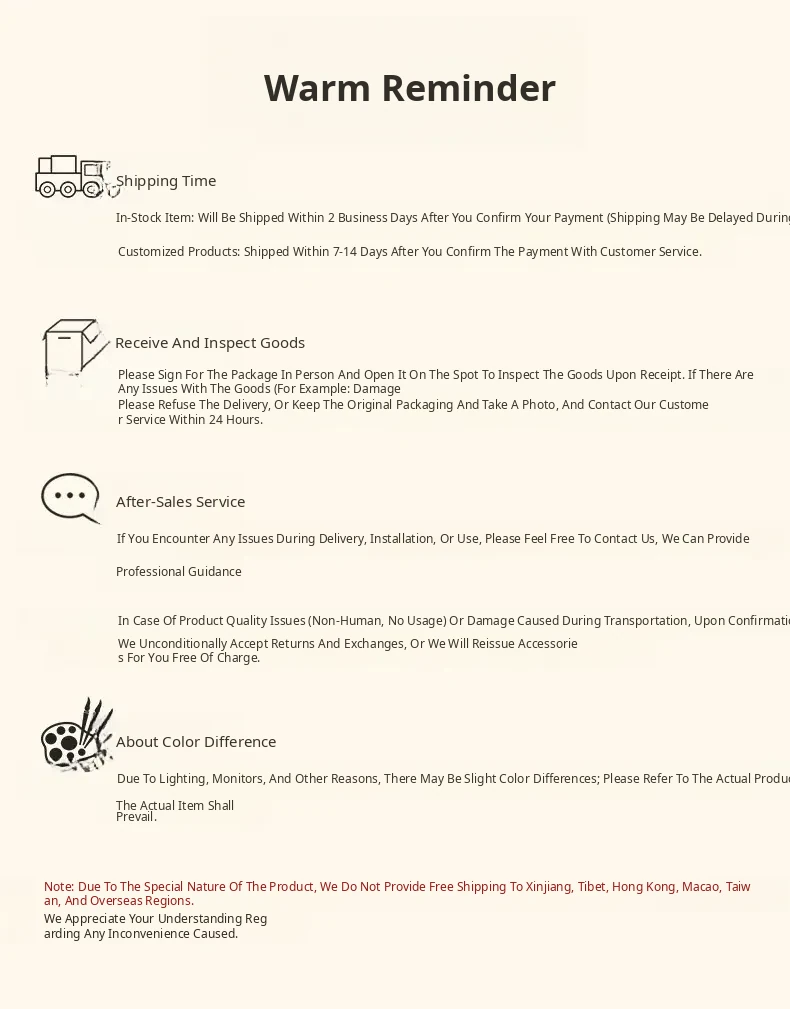 Warm Reminder

Shipping Time

In-Stock Item: Will Be Shipped Within 2 Business Days After You Confirm Your Payment (Shipping May Be Delayed During

Customized Products: Shipped Within 7-14 Days After You Confirm The Payment With Customer Service.

Receive And Inspect Goods

Please Sign For The Package In Person And Open It On The Spot To Inspect The Goods Upon Receipt. If There Are Any Issues With The Goods (For Example: Damage
Please Refuse The Delivery, Or Keep The Original Packaging And Take A Photo, And Contact Our Customer Service Within 24 Hours.

After-Sales Service

If You Encounter Any Issues During Delivery, Installation, Or Use, Please Feel Free To Contact Us, We Can Provide

Professional Guidance

In Case Of Product Quality Issues (Non-Human, No Usage) Or Damage Caused During Transportation, Upon Confirmati
We Unconditionally Accept Returns And Exchanges, Or We Will Reissue Accessories For You Free Of Charge.

About Color Difference

Due To Lighting, Monitors, And Other Reasons, There May Be Slight Color Differences; Please Refer To The Actual Produc

The Actual Item Shall Prevail.

Note: Due To The Special Nature Of The Product, We Do Not Provide Free Shipping To Xinjiang, Tibet, Hong Kong, Macao, Taiwan, And Overseas Regions.
We Appreciate Your Understanding Regarding Any Inconvenience Caused.